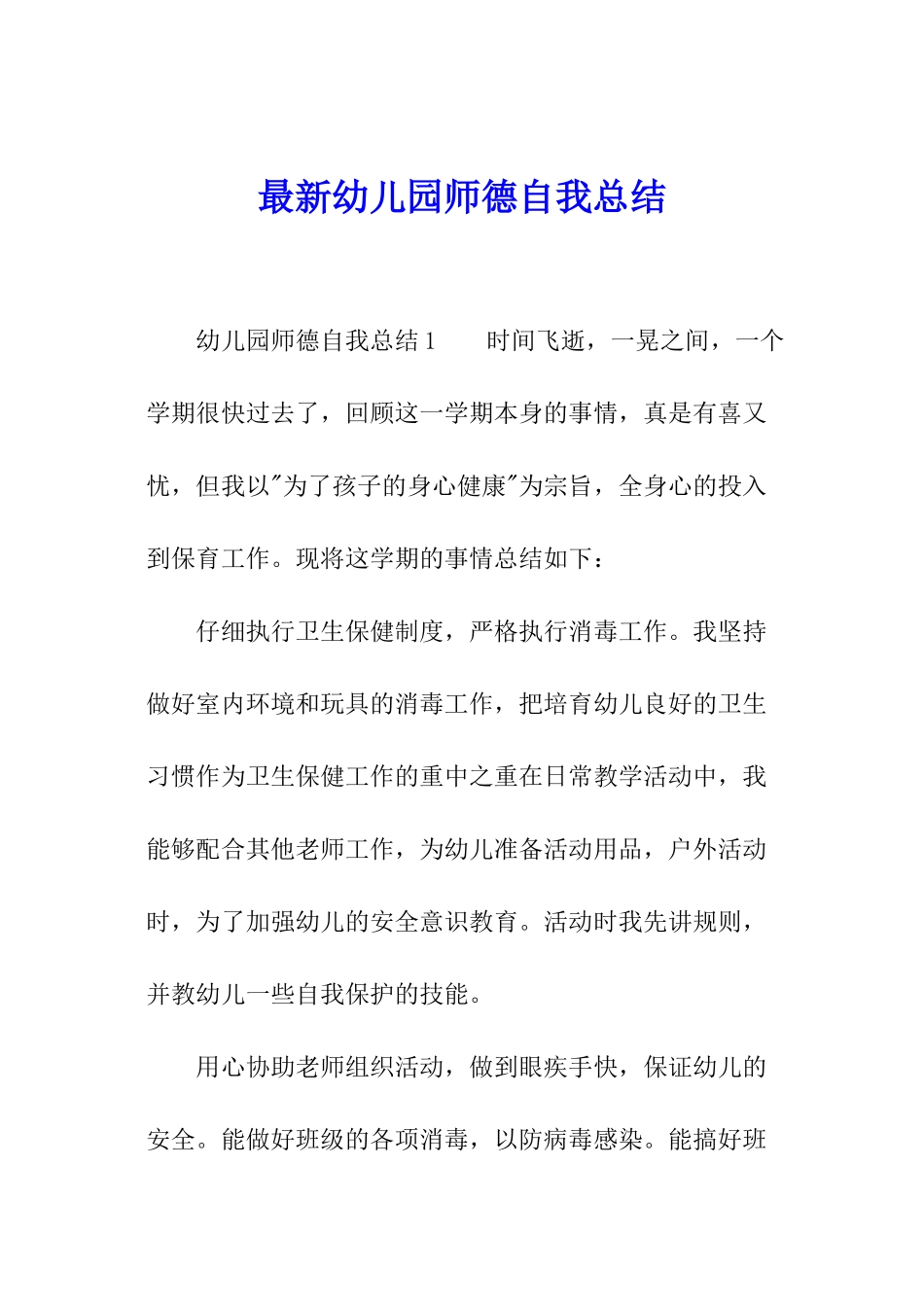 最新幼儿园师德自我总结

幼儿园师德自我总结1　　时间飞逝，一晃之间，一个学期很快过去了，回顾这一学期本身的事情，真是有喜又忧，但我以"为了孩子的身心健康"为宗旨，全身心的投入到保育工作。现将这学期的事情总结如下：

仔细执行卫生保健制度，严格执行消毒工作。我坚持做好室内环境和玩具的消毒工作，把培育幼儿良好的卫生习惯作为卫生保健工作的重中之重在日常教学活动中，我能够配合其他老师工作，为幼儿准备活动用品，户外活动时，为了加强幼儿的安全意识教育。活动时我先讲规则，并教幼儿一些自我保护的技能。

用心协助老师组织活动，做到眼疾手快，保证幼儿的安全。能做好班级的各项消毒，以防病毒感染。能搞好班